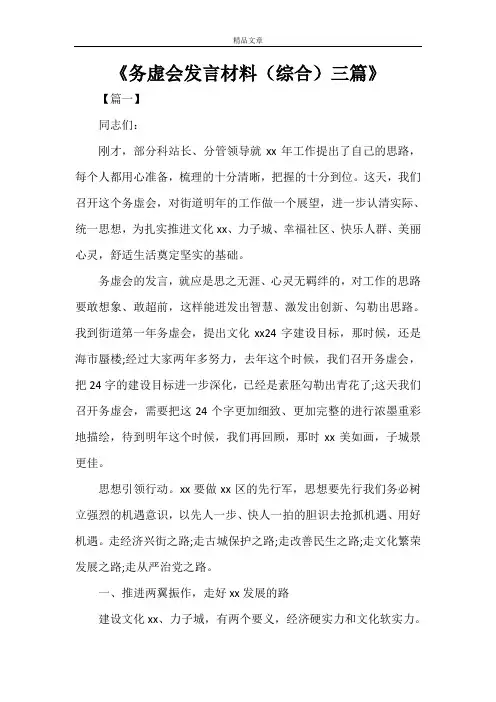 精品文章

《务虚会发言材料（综合）三篇》

【篇一】

同志们：

刚才，部分科站长、分管领导就 xx 年工作提出了自己的思路，每个人都用心准备，梳理的十分清晰，把握的十分到位。这天，我们召开这个务虚会，对街道明年的工作做一个展望，进一步认清实际、统一思想，为扎实推进文化 xx、力子城、幸福社区、快乐人群、美丽心灵，舒适生活奠定坚实的基础。

务虚会的发言，就应是思之无涯、心灵无羁绊的，对工作的思路要敢想象、敢超前，这样能迸发出智慧、激发出创新、勾勒出思路。我到街道第一年务虚会，提出文化 xx24 字建设目标，那时候，还是海市蜃楼;经过大家两年多努力，去年这个时候，我们召开务虚会，把 24 字的建设目标进一步深化，已经是素胚勾勒出青花了;这天我们召开务虚会，需要把这 24 个字更加细致、更加完整的进行浓墨重彩地描绘，待到明年这个时候，我们再回顾，那时 xx 美如画，子城景更佳。

思想引领行动。xx 要做 xx 区的先行军，思想要先行我们务必树立强烈的机遇意识，以先人一步、快人一拍的胆识去抢抓机遇、用好机遇。走经济兴街之路;走古城保护之路;走改善民生之路;走文化繁荣发展之路;走从严治党之路。

一、推进两翼振作，走好 xx 发展的路

建设文化 xx、力子城，有两个要义，经济硬实力和文化软实力。